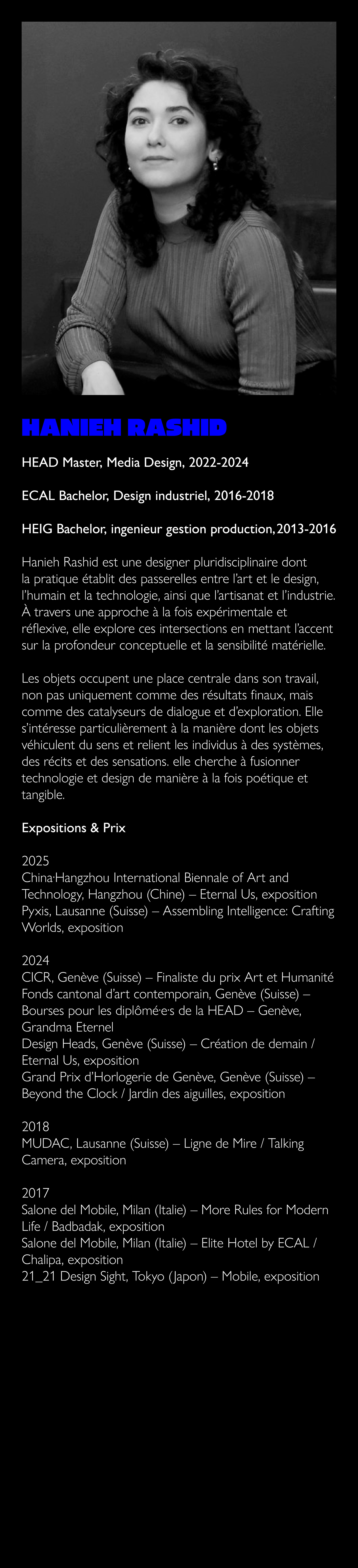 HANIEH RASHID

HEAD Master, Media Design, 2022-2024

ECAL Bachelor, Design industriel, 2016-2018

HEIG Bachelor, ingenieur gestion production, 2013-2016

Hanieh Rashid est une designer pluridisciplinaire dont la pratique établit des passerelles entre l'art et le design, l'humain et la technologie, ainsi que l'artisanat et l'industrie. À travers une approche à la fois expérimentale et réflexive, elle explore ces intersections en mettant l'accent sur la profondeur conceptuelle et la sensibilité matérielle.

Les objets occupent une place centrale dans son travail, non pas uniquement comme des résultats finaux, mais comme des catalyseurs de dialogue et d'exploration. Elle s'intéresse particulièrement à la manière dont les objets véhiculent du sens et relient les individus à des systèmes, des récits et des sensations. elle cherche à fusionner technologie et design de manière à la fois poétique et tangible.

Expositions & Prix

2025
China·Hangzhou International Biennale of Art and Technology, Hangzhou (Chine) – Eternal Us, exposition
Pyxis, Lausanne (Suisse) – Assembling Intelligence: Crafting Worlds, exposition

2024
CICR, Genève (Suisse) – Finaliste du prix Art et Humanité
Fonds cantonal d'art contemporain, Genève (Suisse) – Bourses pour les diplômé·e·s de la HEAD – Genève, Grandma Eternel
Design Heads, Genève (Suisse) – Création de demain / Eternal Us, exposition
Grand Prix d'Horlogerie de Genève, Genève (Suisse) – Beyond the Clock / Jardin des aiguilles, exposition

2018
MUDAC, Lausanne (Suisse) – Ligne de Mire / Talking Camera, exposition

2017
Salone del Mobile, Milan (Italie) – More Rules for Modern Life / Badbadak, exposition
Salone del Mobile, Milan (Italie) – Elite Hotel by ECAL / Chalipa, exposition
21_21 Design Sight, Tokyo (Japon) – Mobile, exposition